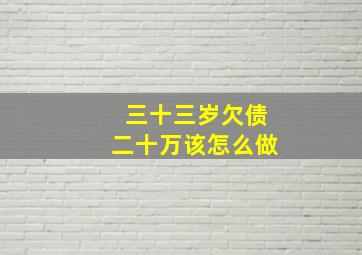 三十三岁欠债
二十万该怎么做